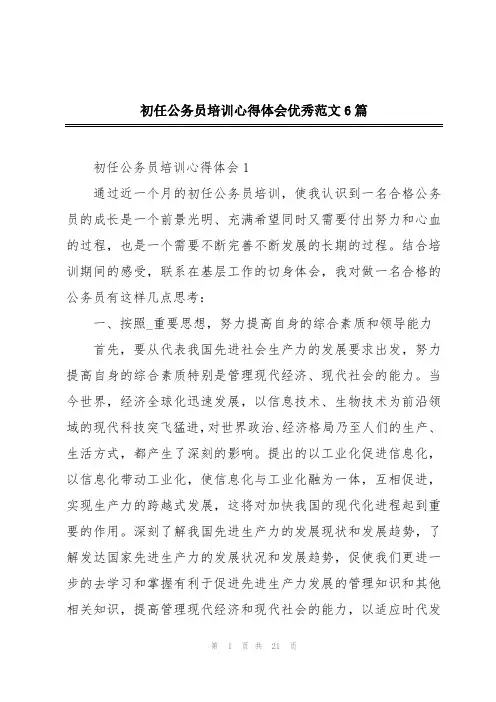 初任公务员培训心得体会优秀范文6篇

初任公务员培训心得体会1

通过近一个月的初任公务员培训，使我认识到一名合格公务员的成长是一个前景光明、充满希望同时又需要付出努力和心血的过程，也是一个需要不断完善不断发展的长期的过程。结合培训期间的感受，联系在基层工作的切身体会，我对做一名合格的公务员有这样几点思考：

一、按照_重要思想，努力提高自身的综合素质和领导能力

首先，要从代表我国先进社会生产力的发展要求出发，努力提高自身的综合素质特别是管理现代经济、现代社会的能力。当今世界，经济全球化迅速发展，以信息技术、生物技术为前沿领域的现代科技突飞猛进，对世界政治、经济格局乃至人们的生产、生活方式，都产生了深刻的影响。提出的以工业化促进信息化，以信息化带动工业化，使信息化与工业化融为一体，互相促进，实现生产力的跨越式发展，这将对加快我国的现代化进程起到重要的作用。深刻了解我国先进生产力的发展现状和发展趋势，了解发达国家先进生产力的发展状况和发展趋势，促使我们更进一步的去学习和掌握有利于促进先进生产力发展的管理知识和其他相关知识，提高管理现代经济和现代社会的能力，以适应时代发

第 1 页 共 21 页